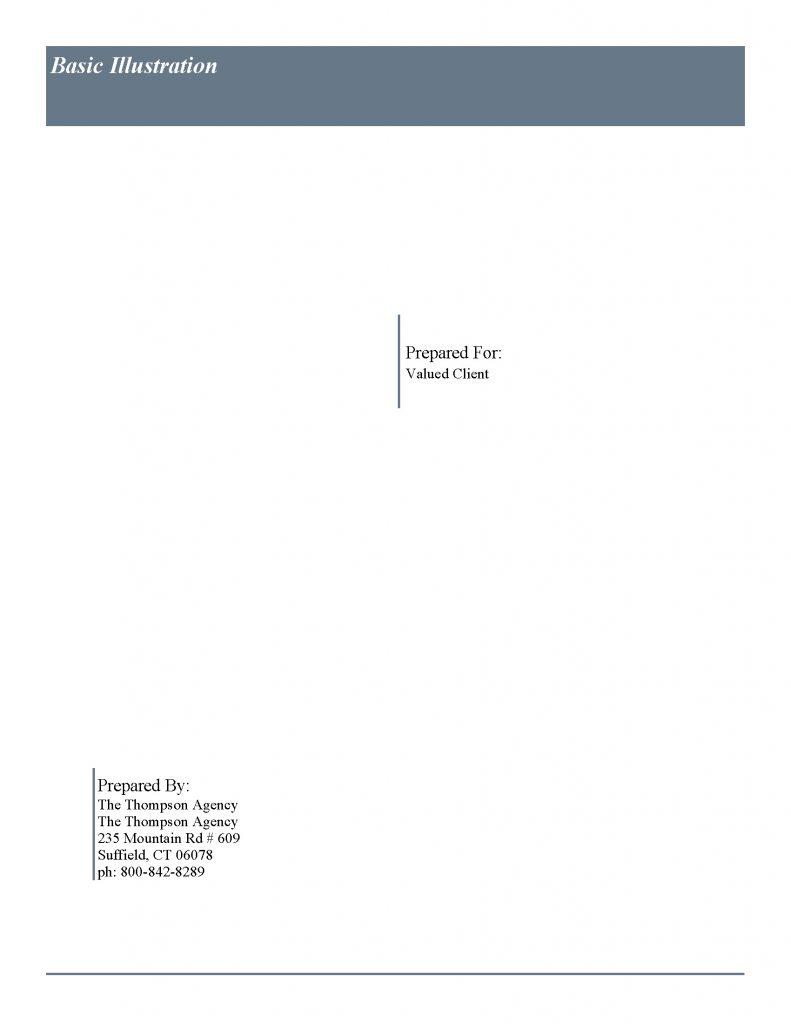 Basic Illustration

Prepared For:
Valued Client

Prepared By:
The Thompson Agency
The Thompson Agency
235 Mountain Rd # 609
Suffield, CT 06078
ph: 800-842-8289